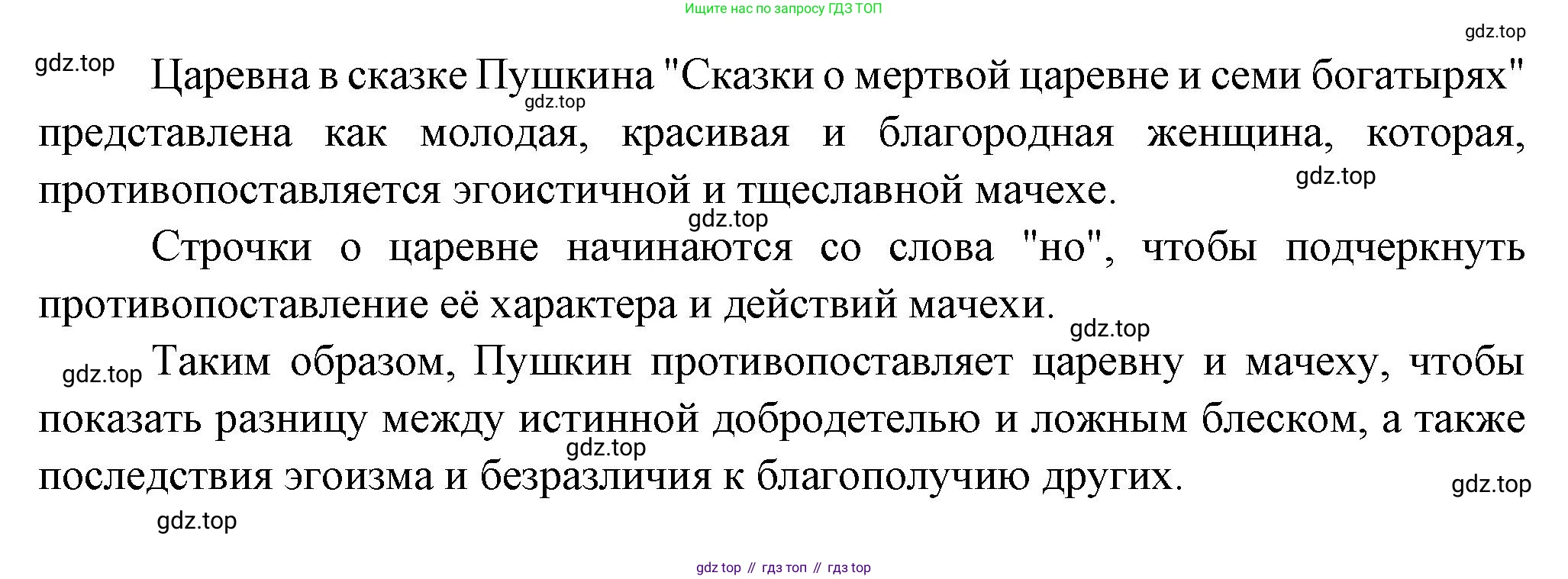 Ищите нас по запросу ГДЗ ТОП

Царевна в сказке Пушкина "Сказки о мертвой царевне и семи богатырях" представлена как молодая, красивая и благородная женщина, которая, противопоставляется эгоистичной и тщеславной мачехе.

Строчки о царевне начинаются со слова "но", чтобы подчеркнуть противопоставление её характера и действий мачехи.

Таким образом, Пушкин противопоставляет царевну и мачеху, чтобы показать разницу между истинной добродетелью и ложным блеском, а также последствия эгоизма и безразличия к благополучию других.

gdz top // гдз топ // гдз top

gdz.top